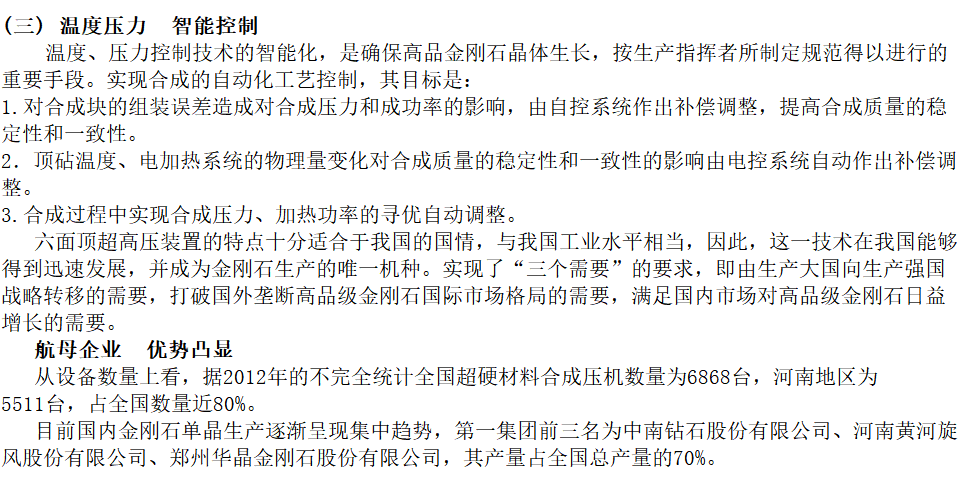 (三) 温度压力 智能控制

温度、压力控制技术的智能化，是确保高品金刚石晶体生长，按生产指挥者所制定规范得以进行的重要手段。实现合成的自动化工艺控制，其目标是：

1.对合成块的组装误差造成对合成压力和成功率的影响，由自控系统作出补偿调整，提高合成质量的稳定性和一致性。

2.顶砧温度、电加热系统的物理量变化对合成质量的稳定性和一致性的影响由电控系统自动作出补偿调整。

3.合成过程中实现合成压力、加热功率的寻优自动调整。

六面顶超高压装置的特点十分适合于我国的国情，与我国工业水平相当，因此，这一技术在我国能够得到迅速发展，并成为金刚石生产的唯一机种。实现了“三个需要”的要求，即由生产大国向生产强国战略转移的需要，打破国外垄断高品级金刚石国际市场格局的需要，满足国内市场对高品级金刚石日益增长的需要。

航母企业 优势凸显

从设备数量上看，据2012年的不完全统计全国超硬材料合成压机数量为6868台，河南地区为5511台，占全国数量近80%。

目前国内金刚石单晶生产逐渐呈现集中趋势，第一集团前三名为中南钻石股份有限公司、河南黄河旋风股份有限公司、郑州华晶金刚石股份有限公司，其产量占全国总产量的70%。